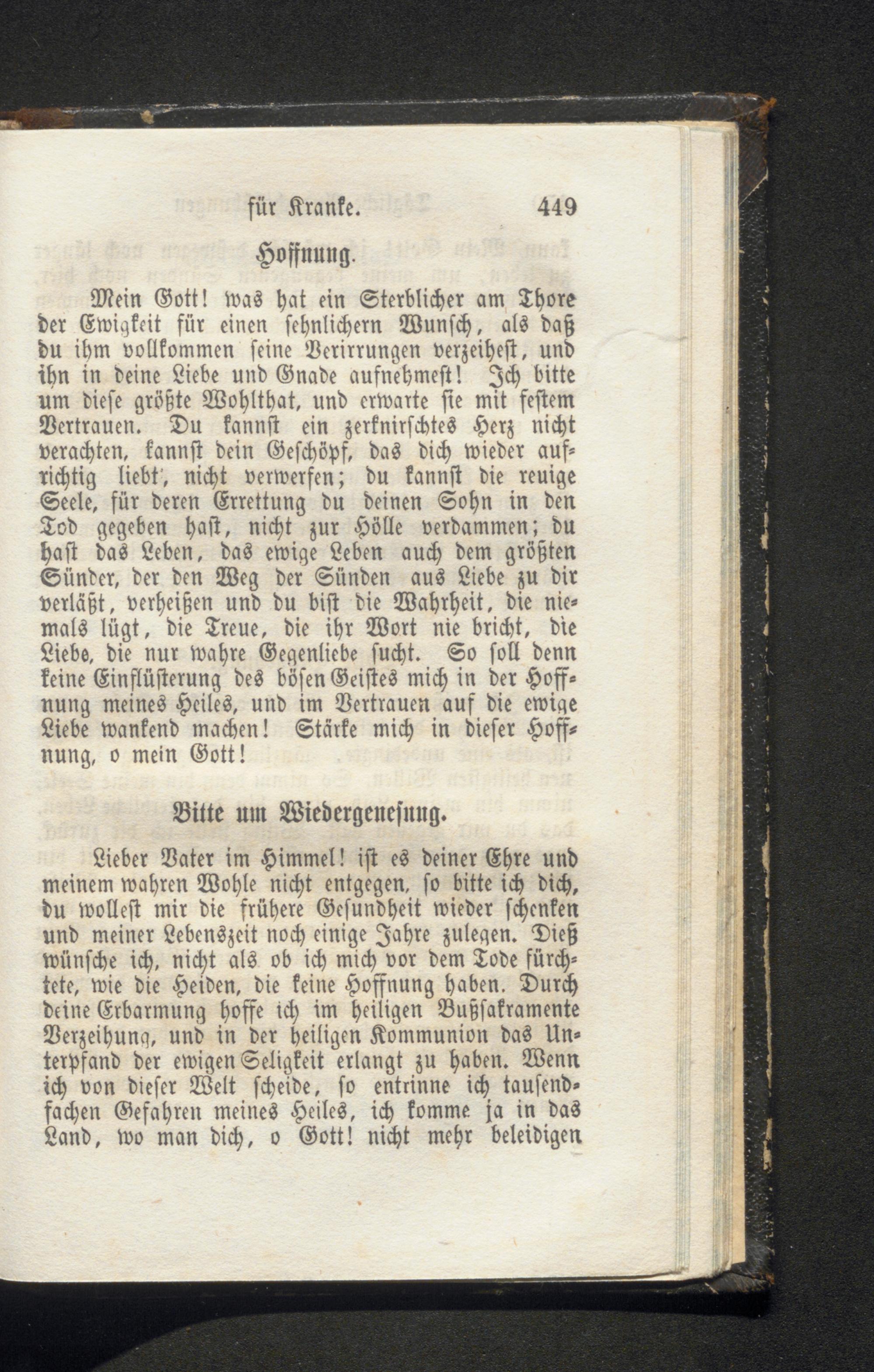 für Kranke. 449

Hoffnung.

Mein Gott! was hat ein Sterblicher am Thore der Ewigkeit für einen sehnlichern Wunsch, als daß du ihm vollkommen seine Verirrungen verzeihest, und ihn in deine Liebe und Gnade aufnehmest! Ich bitte um diese größte Wohlthat, und erwarte sie mit festem Vertrauen. Du kannst ein zerknirschtes Herz nicht verachten, kannst dein Geschöpf, das dich wieder aufrichtig liebt, nicht verwerfen; du kannst die reuige Seele, für deren Errettung du deinen Sohn in den Tod gegeben hast, nicht zur Hölle verdammen; du hast das Leben, das ewige Leben auch dem größten Sünder, der den Weg der Sünden aus Liebe zu dir verläßt, verheißen und du bist die Wahrheit, die niemals lügt, die Treue, die ihr Wort nie bricht, die Liebe, die nur wahre Gegenliebe sucht. So soll denn keine Einflüsterung des bösen Geistes mich in der Hoffnung meines Heiles, und im Vertrauen auf die ewige Liebe wankend machen! Stärke mich in dieser Hoffnung, o mein Gott!

Bitte um Wiedergenesung.

Lieber Vater im Himmel! ist es deiner Ehre und meinem wahren Wohle nicht entgegen, so bitte ich dich, du wollest mir die frühere Gesundheit wieder schenken und meiner Lebenszeit noch einige Jahre zulegen. Dieß wünsche ich, nicht als ob ich mich vor dem Tode fürchtete, wie die Heiden, die keine Hoffnung haben. Durch deine Erbarmung hoffe ich im heiligen Bußsakramente Verzeihung, und in der heiligen Kommunion das Unterpfand der ewigen Seligkeit erlangt zu haben. Wenn ich von dieser Welt scheide, so entrinne ich tausendfachen Gefahren meines Heiles, ich komme ja in das Land, wo man dich, o Gott! nicht mehr beleidigen